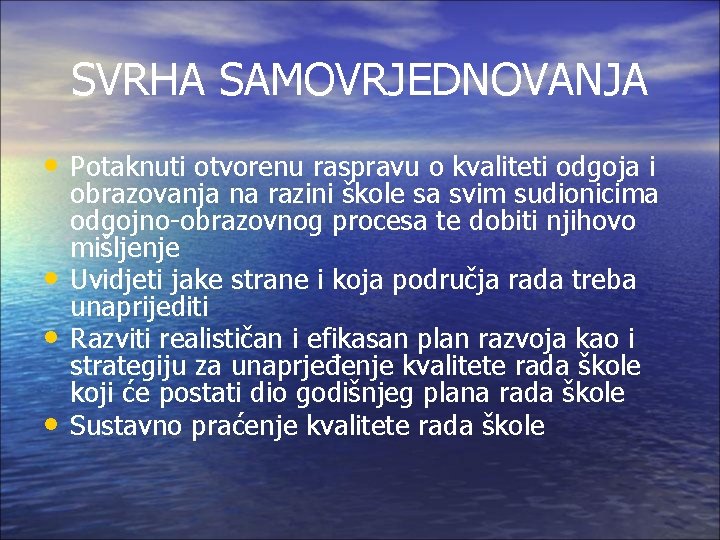 SVRHA SAMOVRJEDNOVANJA

• Potaknuti otvorenu raspravu o kvaliteti odgoja i obrazovanja na razini škole sa svim sudionicima odgojno-obrazovnog procesa te dobiti njihovo mišljenje
• Uvidjeti jake strane i koja područja rada treba unaprijediti
• Razviti realističan i efikasan plan razvoja kao i strategiju za unaprjeđenje kvalitete rada škole koji će postati dio godišnjeg plana rada škole
• Sustavno praćenje kvalitete rada škole